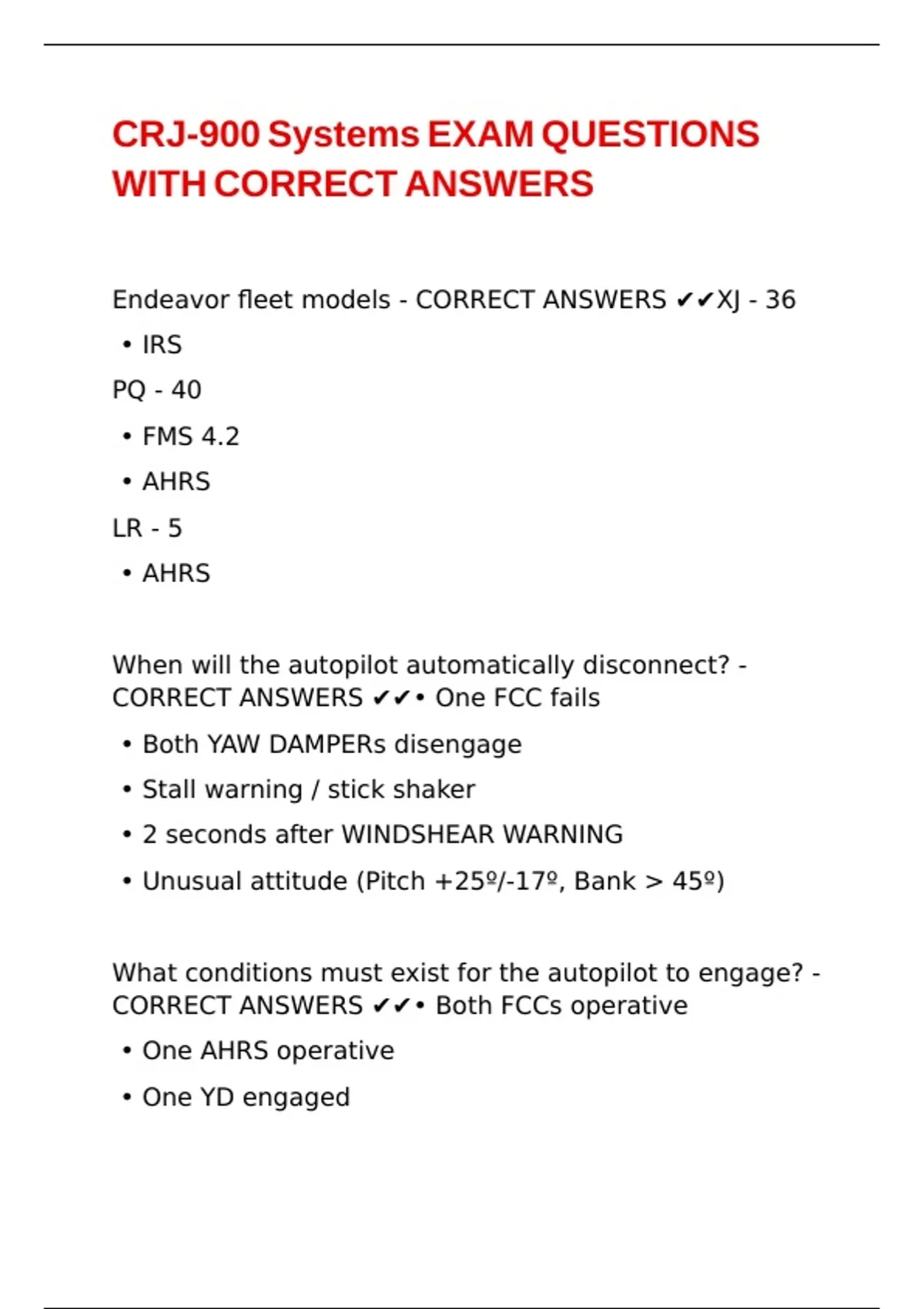 CRJ-900 Systems EXAM QUESTIONS WITH CORRECT ANSWERS

Endeavor fleet models - CORRECT ANSWERS ✔✔XJ - 36

• IRS

PQ - 40

• FMS 4.2

• AHRS

LR - 5

• AHRS

When will the autopilot automatically disconnect? - CORRECT ANSWERS ✔✔• One FCC fails

• Both YAW DAMPERs disengage

• Stall warning / stick shaker

• 2 seconds after WINDSHEAR WARNING

• Unusual attitude (Pitch +25º/-17º, Bank > 45º)

What conditions must exist for the autopilot to engage? - CORRECT ANSWERS ✔✔• Both FCCs operative

• One AHRS operative

• One YD engaged